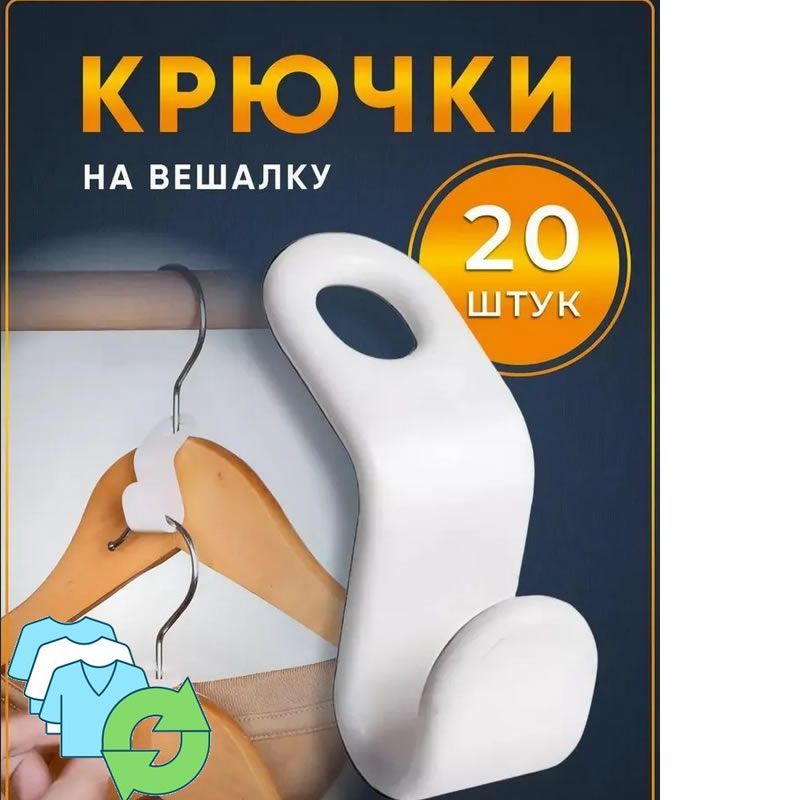 КРЮЧКИ
НА ВЕШАЛКУ

20
ШТУК